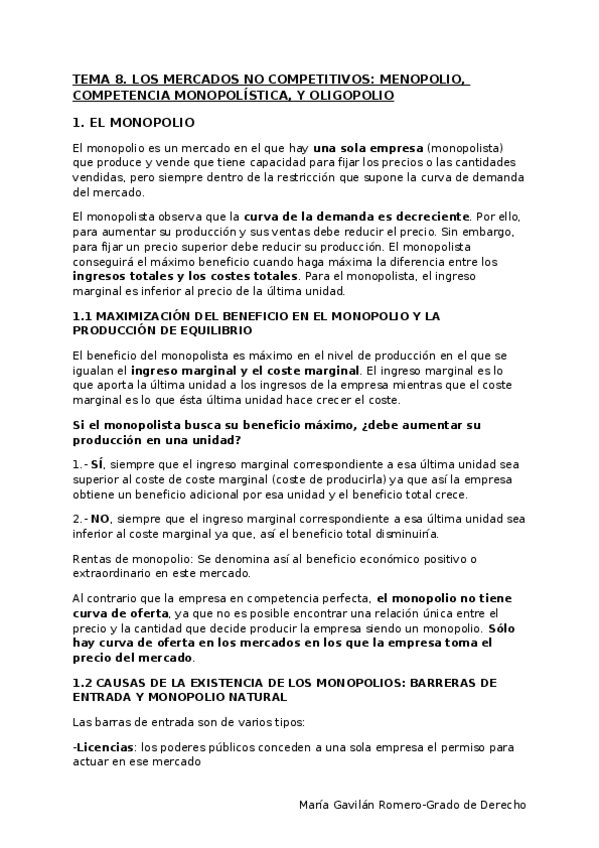 TEMA 8. LOS MERCADOS NO COMPETITIVOS: MENOPOLIO, COMPETENCIA MONOPOLÍSTICA, Y OLIGOPOLIO

1. EL MONOPOLIO

El monopolio es un mercado en el que hay una sola empresa (monopolista) que produce y vende que tiene capacidad para fijar los precios o las cantidades vendidas, pero siempre dentro de la restricción que supone la curva de demanda del mercado.

El monopolista observa que la curva de la demanda es decreciente. Por ello, para aumentar su producción y sus ventas debe reducir el precio. Sin embargo, para fijar un precio superior debe reducir su producción. El monopolista conseguirá el máximo beneficio cuando haga máxima la diferencia entre los ingresos totales y los costes totales. Para el monopolista, el ingreso marginal es inferior al precio de la última unidad.

1.1 MAXIMIZACIÓN DEL BENEFICIO EN EL MONOPOLIO Y LA PRODUCCIÓN DE EQUILIBRIO

El beneficio del monopolista es máximo en el nivel de producción en el que se igualan el ingreso marginal y el coste marginal. El ingreso marginal es lo que aporta la última unidad a los ingresos de la empresa mientras que el coste marginal es lo que ésta última unidad hace crecer el coste.

Si el monopolista busca su beneficio máximo, ¿debe aumentar su producción en una unidad?

1.- SÍ, siempre que el ingreso marginal correspondiente a esa última unidad sea superior al coste de coste marginal (coste de producirla) ya que así la empresa obtiene un beneficio adicional por esa unidad y el beneficio total crece.

2.- NO, siempre que el ingreso marginal correspondiente a esa última unidad sea inferior al coste marginal ya que, así el beneficio total disminuiría.

Rentas de monopolio: Se denomina así al beneficio económico positivo o extraordinario en este mercado.

Al contrario que la empresa en competencia perfecta, el monopolio no tiene curva de oferta, ya que no es posible encontrar una relación única entre el precio y la cantidad que decide producir la empresa siendo un monopolio. Sólo hay curva de oferta en los mercados en los que la empresa toma el precio del mercado.

1.2 CAUSAS DE LA EXISTENCIA DE LOS MONOPOLIOS: BARRERAS DE ENTRADA Y MONOPOLIO NATURAL

Las barras de entrada son de varios tipos:

-Licencias: los poderes públicos conceden a una sola empresa el permiso para actuar en ese mercado

María Gavilán Romero-Grado de Derecho